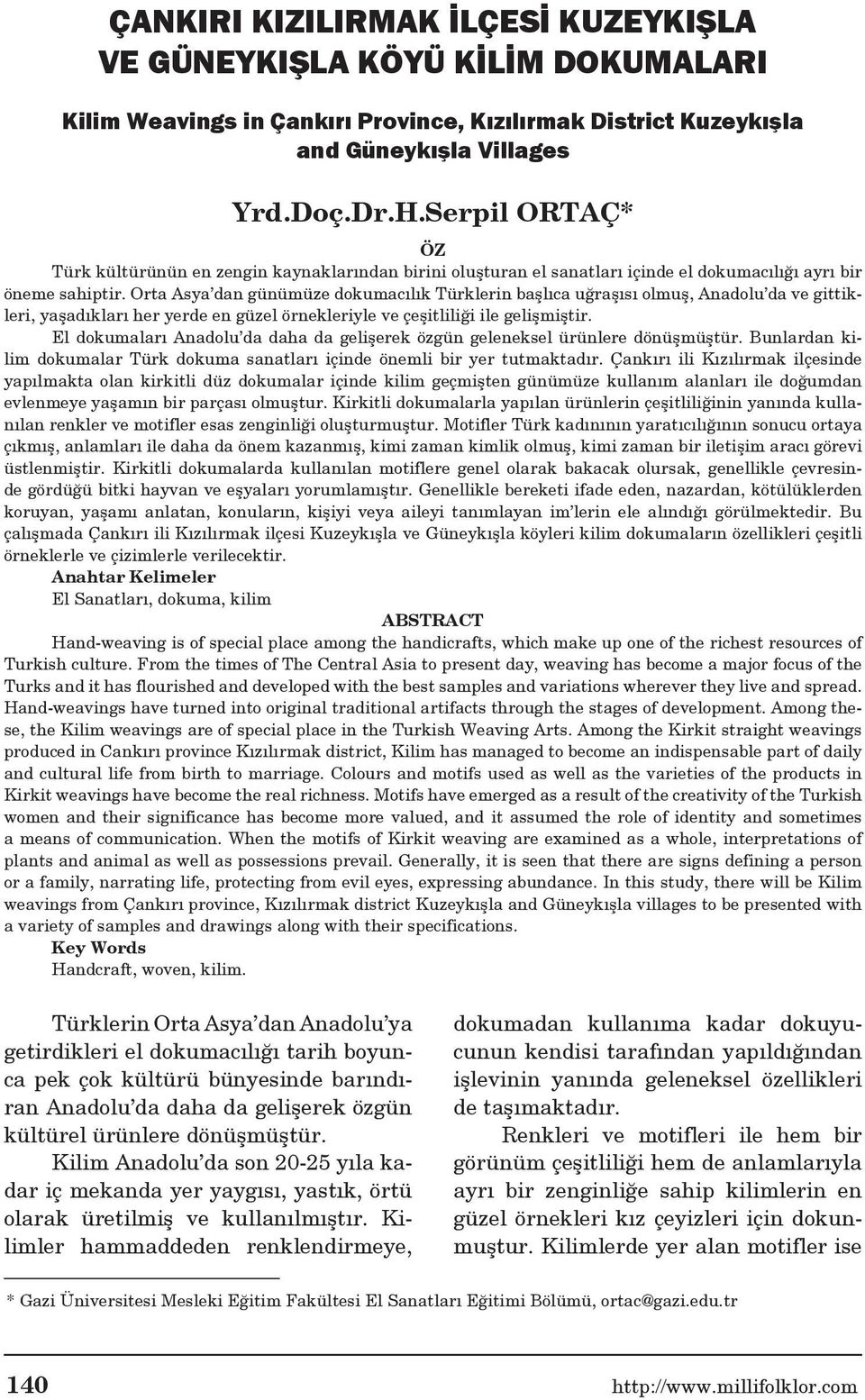 ÇANKIRI KIZILIRMAK İLÇESİ KUZEYKIŞLA VE GÜNEYKIŞLA KÖYÜ KİLİM DOKUMALARI

Kilim Weavings in Çankırı Province, Kızılırmak District Kuzeykışla and Güneykışla Villages

Yrd.Doç.Dr.H.Serpil ORTAÇ*

ÖZ

Türk kültürünün en zengin kaynaklarından birini oluşturan el sanatları içinde el dokumacılığı ayrı bir öneme sahiptir. Orta Asya'dan günümüze dokumacılık Türklerin başlıca uğraşısı olmuş, Anadolu'da ve gittikleri, yaşadıkları her yerde en güzel örnekleriyle ve çeşitliliği ile gelişmiştir. El dokumaları Anadolu'da daha da gelişerek özgün geleneksel ürünlere dönüşmüştür. Bunlardan kilim dokumalar Türk dokuma sanatları içinde önemli bir yer tutmaktadır. Çankırı ili Kızılırmak ilçesinde yapılmakta olan kirkitli düz dokumalar içinde kilim geçmişten günümüze kullanım alanları ile doğumdan evlenmeye yaşamın bir parçası olmuştur. Kirkitli dokumalarla yapılan ürünlerin çeşitliliğinin yanında kullanılan renkler ve motifler esas zenginliği oluşturmuştur. Motifler Türk kadınının yaratıcılığının sonucu ortaya çıkmış, anlamları ile daha da önem kazanmış, kimi zaman kimlik olmuş, kimi zaman bir iletişim aracı görevi üstlenmiştir. Kirkitli dokumalarda kullanılan motiflere genel olarak bakacak olursak, genellikle çevresinde gördüğü bitki hayvan ve eşyaları yorumlamıştır. Genellikle bereketi ifade eden, nazardan, kötülüklerden koruyan, yaşamı anlatan, konuların, kişiyi veya aileyi tanımlayan im'lerin ele alındığı görülmektedir. Bu çalışmada Çankırı ili Kızılırmak ilçesi Kuzeykışla ve Güneykışla köyleri kilim dokumaların özellikleri çeşitli örneklerle ve çizimlerle verilecektir.
Anahtar Kelimeler
El Sanatları, dokuma, kilim

ABSTRACT

Hand-weaving is of special place among the handicrafts, which make up one of the richest resources of Turkish culture. From the times of The Central Asia to present day, weaving has become a major focus of the Turks and it has flourished and developed with the best samples and variations wherever they live and spread. Hand-weavings have turned into original traditional artifacts through the stages of development. Among these, the Kilim weavings are of special place in the Turkish Weaving Arts. Among the Kirkit straight weavings produced in Cankırı province Kızılırmak district, Kilim has managed to become an indispensable part of daily and cultural life from birth to marriage. Colours and motifs used as well as the varieties of the products in Kirkit weavings have become the real richness. Motifs have emerged as a result of the creativity of the Turkish women and their significance has become more valued, and it assumed the role of identity and sometimes a means of communication. When the motifs of Kirkit weaving are examined as a whole, interpretations of plants and animal as well as possessions prevail. Generally, it is seen that there are signs defining a person or a family, narrating life, protecting from evil eyes, expressing abundance. In this study, there will be Kilim weavings from Çankırı province, Kızılırmak district Kuzeykışla and Güneykışla villages to be presented with a variety of samples and drawings along with their specifications.
Key Words
Handcraft, woven, kilim.

Türklerin Orta Asya'dan Anadolu'ya getirdikleri el dokumacılığı tarih boyunca pek çok kültürü bünyesinde barındıran Anadolu'da daha da gelişerek özgün kültürel ürünlere dönüşmüştür.

Kilim Anadolu'da son 20-25 yıla kadar iç mekanda yer yaygısı, yastık, örtü olarak üretilmiş ve kullanılmıştır. Kilimler hammaddeden renklendirmeye, dokumadan kullanıma kadar dokuyucunun kendisi tarafından yapıldığından işlevinin yanında geleneksel özellikleri de taşımaktadır.

Renkleri ve motifleri ile hem bir görünüm çeşitliliği hem de anlamlarıyla ayrı bir zenginliğe sahip kilimlerin en güzel örnekleri kız çeyizleri için dokunmuştur. Kilimlerde yer alan motifler ise

* Gazi Üniversitesi Mesleki Eğitim Fakültesi El Sanatları Eğitimi Bölümü, ortac@gazi.edu.tr

140 http://www.millifolklor.com